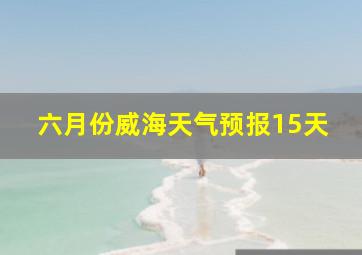 六月份威海天气预报15天